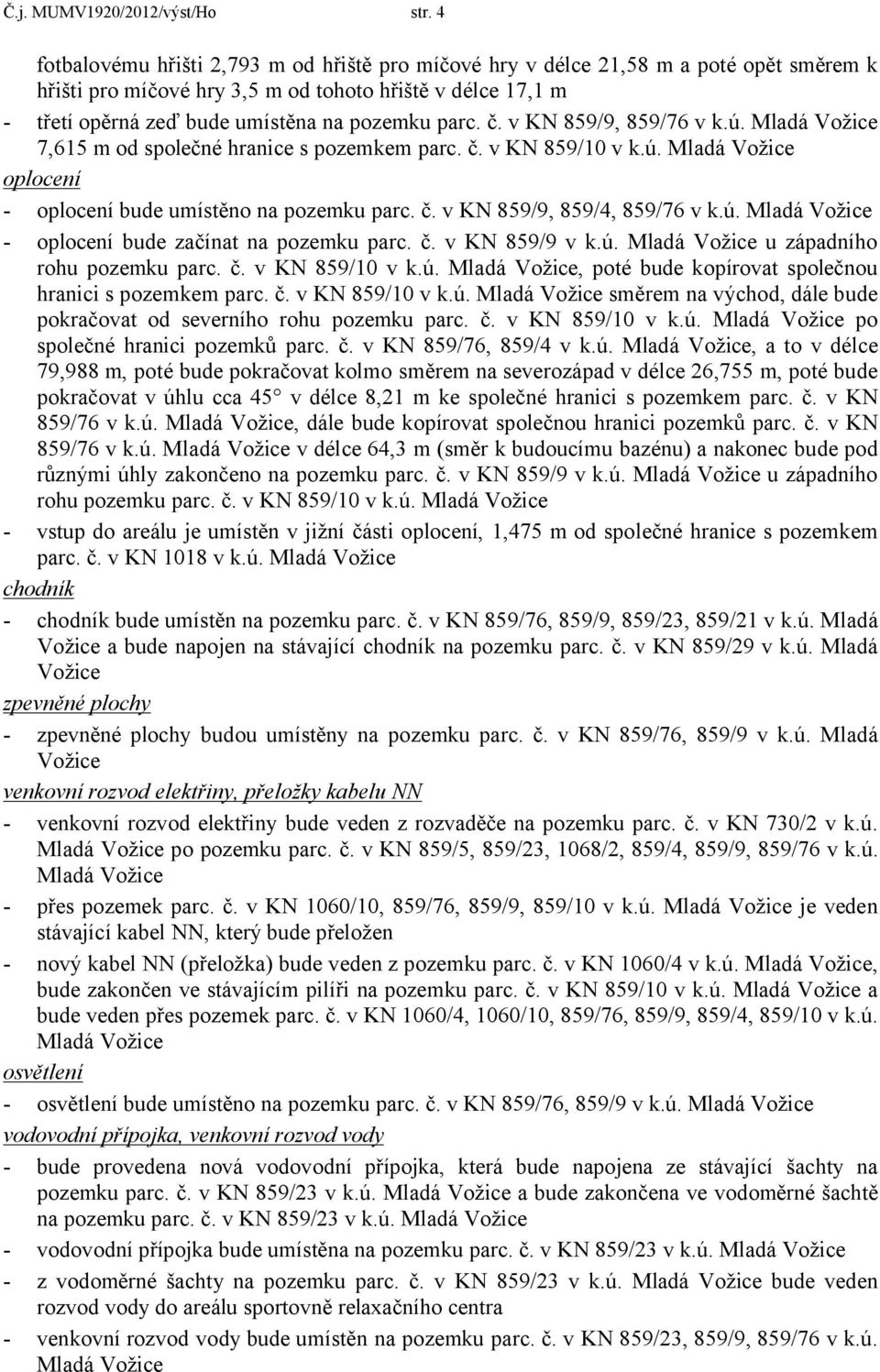 Č.j. MUMV1920/2012/výst/Ho str. 4

fotbalovému hřišti 2,793 m od hřiště pro míčové hry v délce 21,58 m a poté opět směrem k hřišti pro míčové hry 3,5 m od tohoto hřiště v délce 17,1 m

- třetí opěrná zeď bude umístěna na pozemku parc. č. v KN 859/9, 859/76 v k.ú. Mladá Vožice 7,615 m od společné hranice s pozemkem parc. č. v KN 859/10 v k.ú. Mladá Vožice

oplocení

- oplocení bude umístěno na pozemku parc. č. v KN 859/9, 859/4, 859/76 v k.ú. Mladá Vožice
- oplocení bude začínat na pozemku parc. č. v KN 859/9 v k.ú. Mladá Vožice u západního rohu pozemku parc. č. v KN 859/10 v k.ú. Mladá Vožice, poté bude kopírovat společnou hranici s pozemkem parc. č. v KN 859/10 v k.ú. Mladá Vožice směrem na východ, dále bude pokračovat od severního rohu pozemku parc. č. v KN 859/10 v k.ú. Mladá Vožice po společné hranici pozemků parc. č. v KN 859/76, 859/4 v k.ú. Mladá Vožice, a to v délce 79,988 m, poté bude pokračovat kolmo směrem na severozápad v délce 26,755 m, poté bude pokračovat v úhlu cca 45° v délce 8,21 m ke společné hranici s pozemkem parc. č. v KN 859/76 v k.ú. Mladá Vožice, dále bude kopírovat společnou hranici pozemků parc. č. v KN 859/76 v k.ú. Mladá Vožice v délce 64,3 m (směr k budoucímu bazénu) a nakonec bude pod různými úhly zakončeno na pozemku parc. č. v KN 859/9 v k.ú. Mladá Vožice u západního rohu pozemku parc. č. v KN 859/10 v k.ú. Mladá Vožice
- vstup do areálu je umístěn v jižní části oplocení, 1,475 m od společné hranice s pozemkem parc. č. v KN 1018 v k.ú. Mladá Vožice

chodník

- chodník bude umístěn na pozemku parc. č. v KN 859/76, 859/9, 859/23, 859/21 v k.ú. Mladá Vožice a bude napojen na stávající chodník na pozemku parc. č. v KN 859/29 v k.ú. Mladá Vožice

zpevněné plochy

- zpevněné plochy budou umístěny na pozemku parc. č. v KN 859/76, 859/9 v k.ú. Mladá Vožice

venkovní rozvod elektřiny, přeložky kabelu NN

- venkovní rozvod elektřiny bude veden z rozvaděče na pozemku parc. č. v KN 730/2 v k.ú. Mladá Vožice po pozemku parc. č. v KN 859/5, 859/23, 1068/2, 859/4, 859/9, 859/76 v k.ú. Mladá Vožice
- přes pozemek parc. č. v KN 1060/10, 859/76, 859/9, 859/10 v k.ú. Mladá Vožice je veden stávající kabel NN, který bude přeložen
- nový kabel NN (přeložka) bude veden z pozemku parc. č. v KN 1060/4 v k.ú. Mladá Vožice, bude zakončen ve stávajícím pilíři na pozemku parc. č. v KN 859/10 v k.ú. Mladá Vožice a bude veden přes pozemek parc. č. v KN 1060/4, 1060/10, 859/76, 859/9, 859/4, 859/10 v k.ú. Mladá Vožice

osvětlení

- osvětlení bude umístěno na pozemku parc. č. v KN 859/76, 859/9 v k.ú. Mladá Vožice

vodovodní přípojka, venkovní rozvod vody

- bude provedena nová vodovodní přípojka, která bude napojena ze stávající šachty na pozemku parc. č. v KN 859/23 v k.ú. Mladá Vožice a bude zakončena ve vodoměrné šachtě na pozemku parc. č. v KN 859/23 v k.ú. Mladá Vožice
- vodovodní přípojka bude umístěna na pozemku parc. č. v KN 859/23 v k.ú. Mladá Vožice
- z vodoměrné šachty na pozemku parc. č. v KN 859/23 v k.ú. Mladá Vožice bude veden rozvod vody do areálu sportovně relaxačního centra
- venkovní rozvod vody bude umístěn na pozemku parc. č. v KN 859/23, 859/9, 859/76 v k.ú. Mladá Vožice